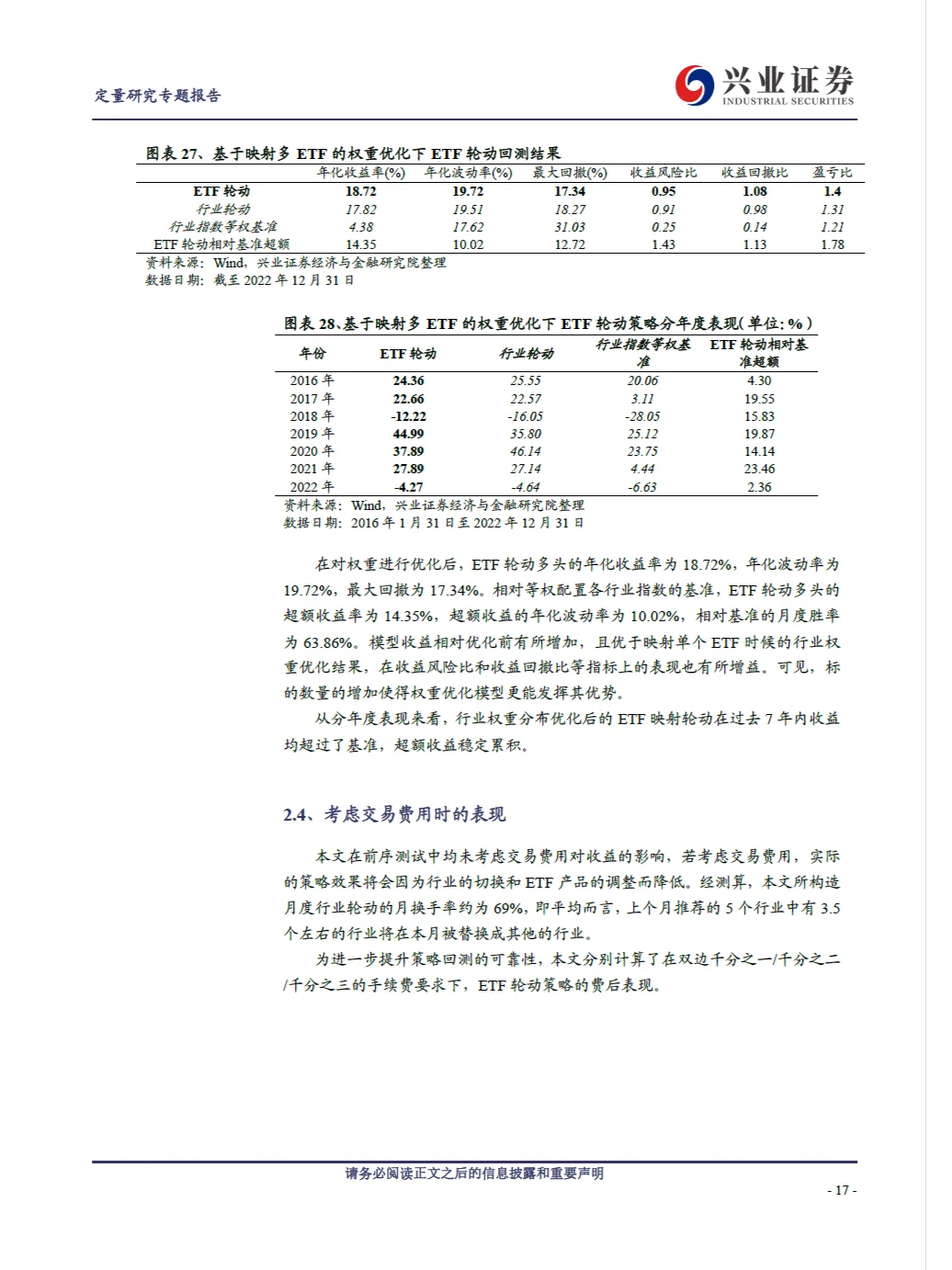 定量研究专题报告

兴业证券
INDUSTRIAL SECURITIES

图表 27、基于映射多 ETF 的权重优化下 ETF 轮动回测结果

| | 年化收益率(%) | 年化波动率(%) | 最大回撤(%) | 收益风险比 | 收益回撤比 | 盈亏比 |
|---|---|---|---|---|---|---|
| ETF 轮动 | 18.72 | 19.72 | 17.34 | 0.95 | 1.08 | 1.4 |
| 行业轮动 | 17.82 | 19.51 | 18.27 | 0.91 | 0.98 | 1.31 |
| 行业指数等权基准 | 4.38 | 17.62 | 31.03 | 0.25 | 0.14 | 1.21 |
| ETF 轮动相对基准超额 | 14.35 | 10.02 | 12.72 | 1.43 | 1.13 | 1.78 |

资料来源：Wind，兴业证券经济与金融研究院整理
数据日期：截至 2022 年 12 月 31 日

图表 28、基于映射多 ETF 的权重优化下 ETF 轮动策略分年度表现(单位:%)

| 年份 | ETF 轮动 | 行业轮动 | 行业指数等权基准 | ETF 轮动相对基准超额 |
|---|---|---|---|---|
| 2016 年 | 24.36 | 25.55 | 20.06 | 4.30 |
| 2017 年 | 22.66 | 22.57 | 3.11 | 19.55 |
| 2018 年 | -12.22 | -16.05 | -28.05 | 15.83 |
| 2019 年 | 44.99 | 35.80 | 25.12 | 19.87 |
| 2020 年 | 37.89 | 46.14 | 23.75 | 14.14 |
| 2021 年 | 27.89 | 27.14 | 4.44 | 23.46 |
| 2022 年 | -4.27 | -4.64 | -6.63 | 2.36 |

资料来源：Wind，兴业证券经济与金融研究院整理
数据日期：2016 年 1 月 31 日至 2022 年 12 月 31 日

在对权重进行优化后，ETF 轮动多头的年化收益率为 18.72%，年化波动率为 19.72%，最大回撤为 17.34%。相对等权配置各行业指数的基准，ETF 轮动多头的超额收益率为 14.35%，超额收益的年化波动率为 10.02%，相对基准的月度胜率为 63.86%。模型收益相对优化前有所增加，且优于映射单个 ETF 时候的行业权重优化结果，在收益风险比和收益回撤比等指标上的表现也有所增益。可见，标的数量的增加使得权重优化模型更能发挥其优势。

从分年度表现来看，行业权重分布优化后的 ETF 映射轮动在过去 7 年内收益均超过了基准，超额收益稳定累积。

2.4、考虑交易费用时的表现

本文在前序测试中均未考虑交易费用对收益的影响，若考虑交易费用，实际的策略效果将会因为行业的切换和 ETF 产品的调整而降低。经测算，本文所构造月度行业轮动的月换手率约为 69%，即平均而言，上个月推荐的 5 个行业中有 3.5 个左右的行业将在本月被替换成其他的行业。

为进一步提升策略回测的可靠性，本文分别计算了在双边千分之一/千分之二/千分之三的手续费要求下，ETF 轮动策略的费后表现。

请务必阅读正文之后的信息披露和重要声明

- 17 -